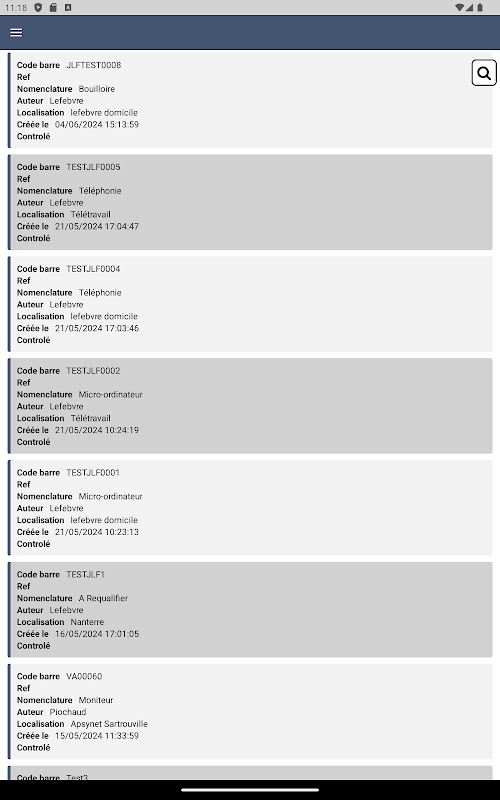 11:18

Code barre JLFTEST0008
Ref
Nomenclature Bouilloire
Auteur Lefebvre
Localisation lefebvre domicile
Créée le 04/06/2024 15:13:59
Controlé

Code barre TESTJLF0005
Ref
Nomenclature Téléphonie
Auteur Lefebvre
Localisation Télétravail
Créée le 21/05/2024 17:04:47
Controlé

Code barre TESTJLF0004
Ref
Nomenclature Téléphonie
Auteur Lefebvre
Localisation lefebvre domicile
Créée le 21/05/2024 17:03:46
Controlé

Code barre TESTJLF0002
Ref
Nomenclature Micro-ordinateur
Auteur Lefebvre
Localisation Télétravail
Créée le 21/05/2024 10:24:19
Controlé

Code barre TESTJLF0001
Ref
Nomenclature Micro-ordinateur
Auteur Lefebvre
Localisation lefebvre domicile
Créée le 21/05/2024 10:23:13
Controlé

Code barre TESTJLF1
Ref
Nomenclature A Requalifier
Auteur Lefebvre
Localisation Nanterre
Créée le 16/05/2024 17:01:05
Controlé

Code barre VA00060
Ref
Nomenclature Moniteur
Auteur Piochaud
Localisation Apsynet Sartrouville
Créée le 15/05/2024 11:33:59
Controlé

Code barre Test3